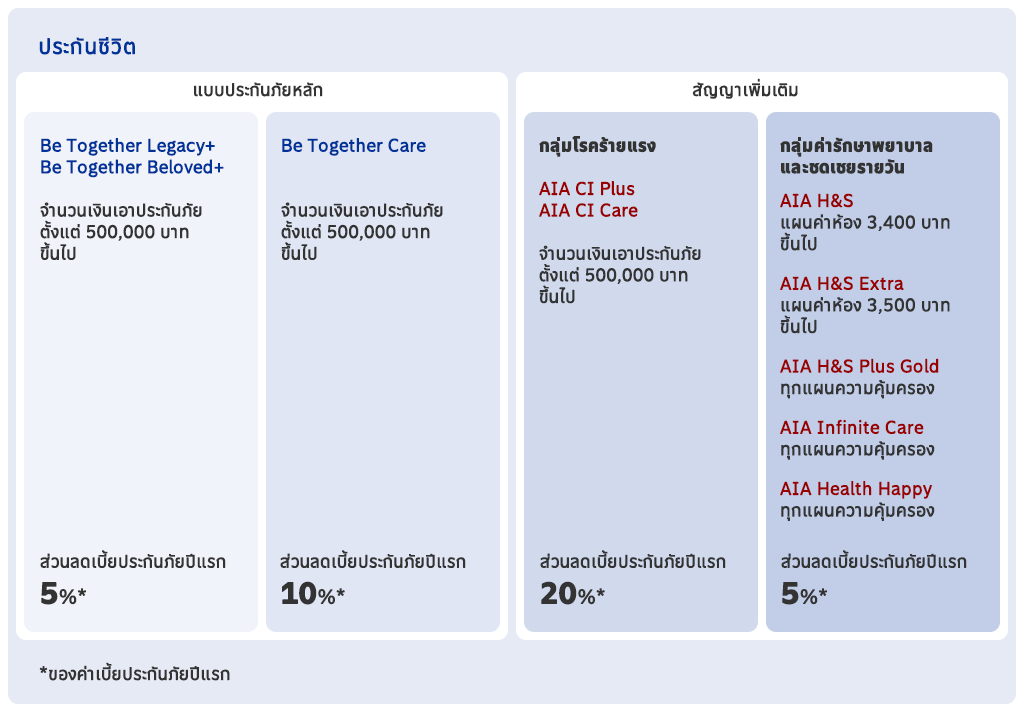 ประกันชีวิต

แบบประกันภัยหลัก

Be Together Legacy+
Be Together Beloved+

จำนวนเงินเอาประกันภัย ตั้งแต่ 500,000 บาท ขึ้นไป

ส่วนลดเบี้ยประกันภัยปีแรก
5%*

Be Together Care

จำนวนเงินเอาประกันภัย ตั้งแต่ 500,000 บาท ขึ้นไป

ส่วนลดเบี้ยประกันภัยปีแรก
10%*

สัญญาเพิ่มเติม

กลุ่มโรคร้ายแรง

AIA CI Plus
AIA CI Care

จำนวนเงินเอาประกันภัย ตั้งแต่ 500,000 บาท ขึ้นไป

ส่วนลดเบี้ยประกันภัยปีแรก
20%*

กลุ่มค่ารักษาพยาบาล และชดเชยรายวัน

AIA H&S
แผนค่าห้อง 3,400 บาท ขึ้นไป

AIA H&S Extra
แผนค่าห้อง 3,500 บาท ขึ้นไป

AIA H&S Plus Gold
ทุกแผนความคุ้มครอง

AIA Infinite Care
ทุกแผนความคุ้มครอง

AIA Health Happy
ทุกแผนความคุ้มครอง

ส่วนลดเบี้ยประกันภัยปีแรก
5%*

*ของค่าเบี้ยประกันภัยปีแรก